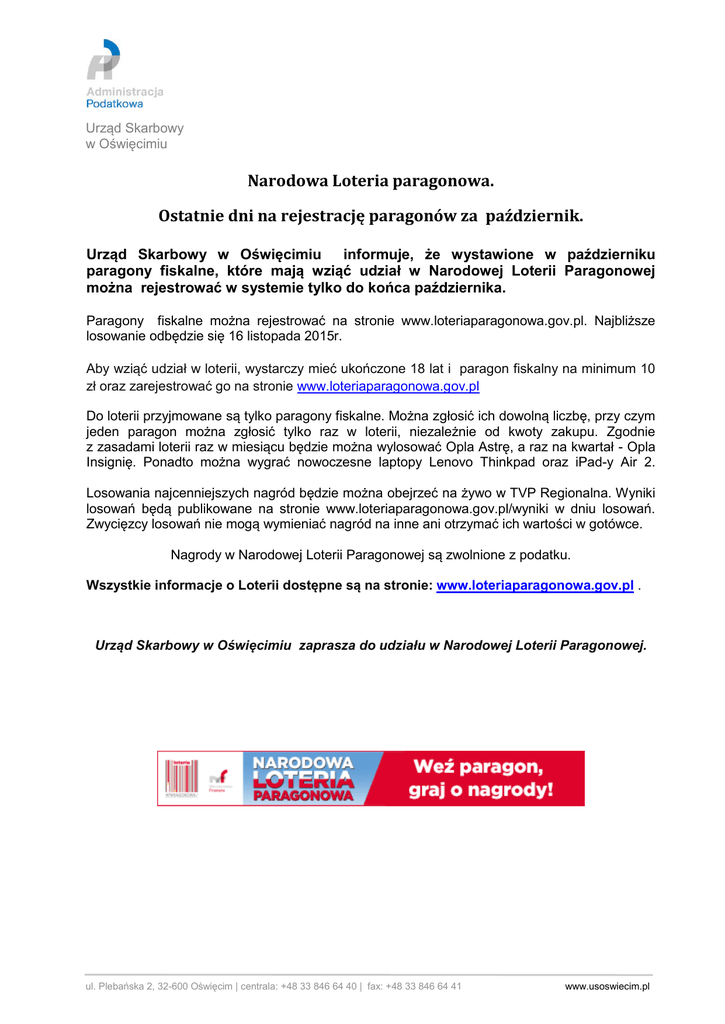 Administracja Podatkowa

Urząd Skarbowy w Oświęcimiu

Narodowa Loteria paragonowa.

Ostatnie dni na rejestrację paragonów za październik.

Urząd Skarbowy w Oświęcimiu informuje, że wystawione w październiku paragony fiskalne, które mają wziąć udział w Narodowej Loterii Paragonowej można rejestrować w systemie tylko do końca października.

Paragony fiskalne można rejestrować na stronie www.loteriaparagonowa.gov.pl. Najbliższe losowanie odbędzie się 16 listopada 2015r.

Aby wziąć udział w loterii, wystarczy mieć ukończone 18 lat i paragon fiskalny na minimum 10 zł oraz zarejestrować go na stronie www.loteriaparagonowa.gov.pl

Do loterii przyjmowane są tylko paragony fiskalne. Można zgłosić ich dowolną liczbę, przy czym jeden paragon można zgłosić tylko raz w loterii, niezależnie od kwoty zakupu. Zgodnie z zasadami loterii raz w miesiącu będzie można wylosować Opla Astrę, a raz na kwartał - Opla Insignię. Ponadto można wygrać nowoczesne laptopy Lenovo Thinkpad oraz iPad-y Air 2.

Losowania najcenniejszych nagród będzie można obejrzeć na żywo w TVP Regionalna. Wyniki losowań będą publikowane na stronie www.loteriaparagonowa.gov.pl/wyniki w dniu losowań. Zwycięzcy losowań nie mogą wymieniać nagród na inne ani otrzymać ich wartości w gotówce.

Nagrody w Narodowej Loterii Paragonowej są zwolnione z podatku.

Wszystkie informacje o Loterii dostępne są na stronie: www.loteriaparagonowa.gov.pl .

Urząd Skarbowy w Oświęcimiu zaprasza do udziału w Narodowej Loterii Paragonowej.

NARODOWA LOTERIA PARAGONOWA Weź paragon, graj o nagrody!

ul. Plebańska 2, 32-600 Oświęcim | centrala: +48 33 846 64 40 | fax: +48 33 846 64 41 www.usoswiecim.pl